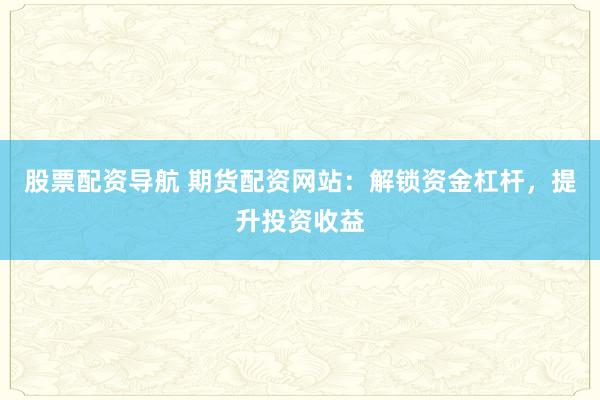 股票配资导航 期货配资网站：解锁资金杠杆，提升投资收益